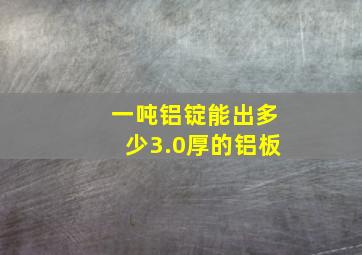 一吨铝锭能出多少3.0厚的铝板